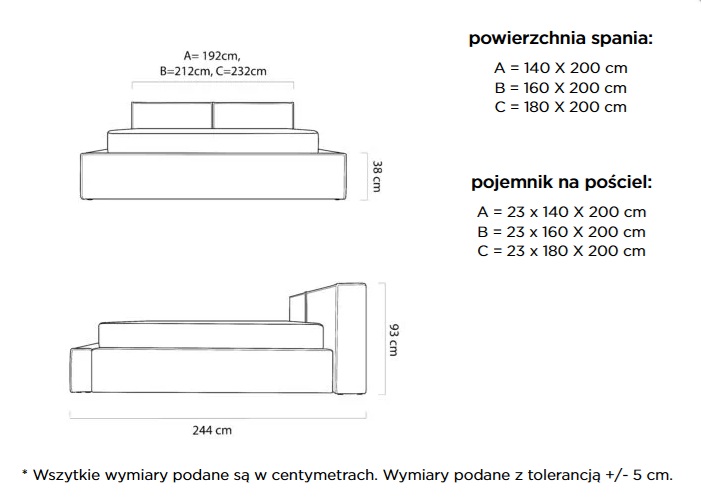 A= 192cm,
B=212cm, C=232cm

38 cm

93 cm

244 cm

powierzchnia spania:

A = 140 X 200 cm
B = 160 X 200 cm
C = 180 X 200 cm

pojemnik na pościel:

A = 23 x 140 X 200 cm
B = 23 x 160 X 200 cm
C = 23 x 180 X 200 cm

* Wszytkie wymiary podane są w centymetrach. Wymiary podane z tolerancją +/- 5 cm.